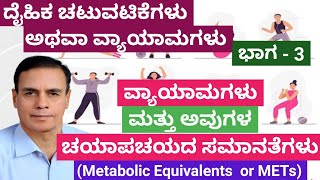 ದೈಹಿಕ ಚಟುವಟಿಕೆಗಳು
ಅಥವಾ ವ್ಯಾಯಾಮಗಳು

ಭಾಗ - 3

ವ್ಯಾಯಾಮಗಳು
ಮತ್ತು ಅವುಗಳ
ಚಯಾಪಚಯದ ಸಮಾನತೆಗಳು
(Metabolic Equivalents or METs)